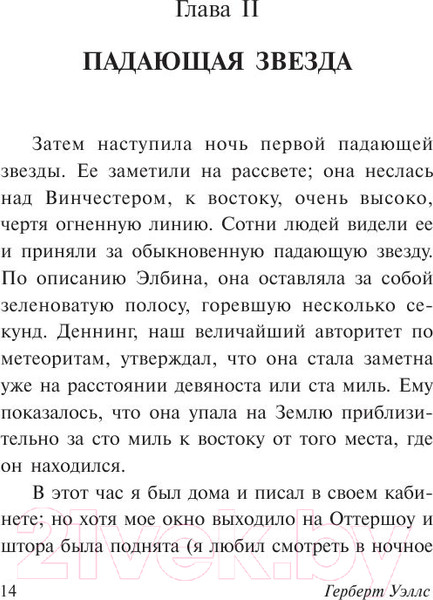 Глава II

ПАДАЮЩАЯ ЗВЕЗДА

Затем наступила ночь первой падающей звезды. Ее заметили на рассвете; она неслась над Винчестером, к востоку, очень высоко, чертя огненную линию. Сотни людей видели ее и приняли за обыкновенную падающую звезду. По описанию Элбина, она оставляла за собой зеленоватую полосу, горевшую несколько секунд. Деннинг, наш величайший авторитет по метеоритам, утверждал, что она стала заметна уже на расстоянии девяноста или ста миль. Ему показалось, что она упала на Землю приблизительно за сто миль к востоку от того места, где он находился.

В этот час я был дома и писал в своем кабинете; но хотя мое окно выходило на Оттершоу и штора была поднята (я любил смотреть в ночное

21vek.by

14 Герберт Уэллс